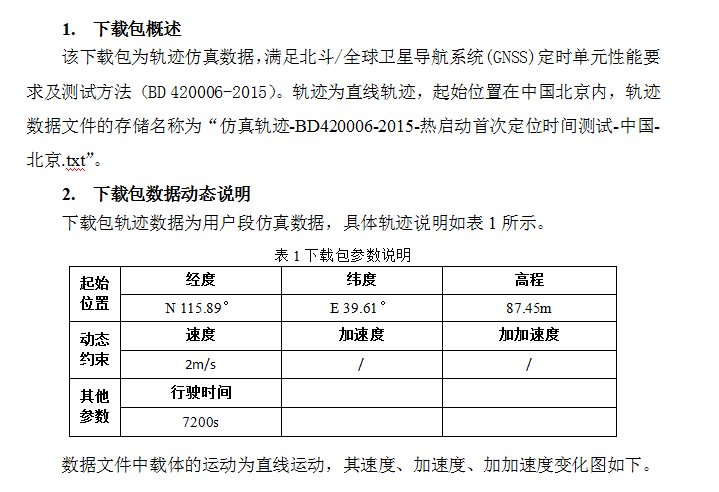 1. 下载包概述

该下载包为轨迹仿真数据，满足北斗/全球卫星导航系统(GNSS)定时单元性能要求及测试方法（BD 420006-2015）。轨迹为直线轨迹，起始位置在中国北京内，轨迹数据文件的存储名称为“仿真轨迹-BD420006-2015-热启动首次定位时间测试-中国-北京.txt”。

2. 下载包数据动态说明

下载包轨迹数据为用户段仿真数据，具体轨迹说明如表 1 所示。

表 1 下载包参数说明

| 起始位置 | 经度 | 纬度 | 高程 |
|---|---|---|---|
| | N 115.89° | E 39.61° | 87.45m |
| 动态约束 | 速度 | 加速度 | 加加速度 |
| | 2m/s | / | / |
| 其他参数 | 行驶时间 | | |
| | 7200s | | |

数据文件中载体的运动为直线运动，其速度、加速度、加加速度变化图如下。